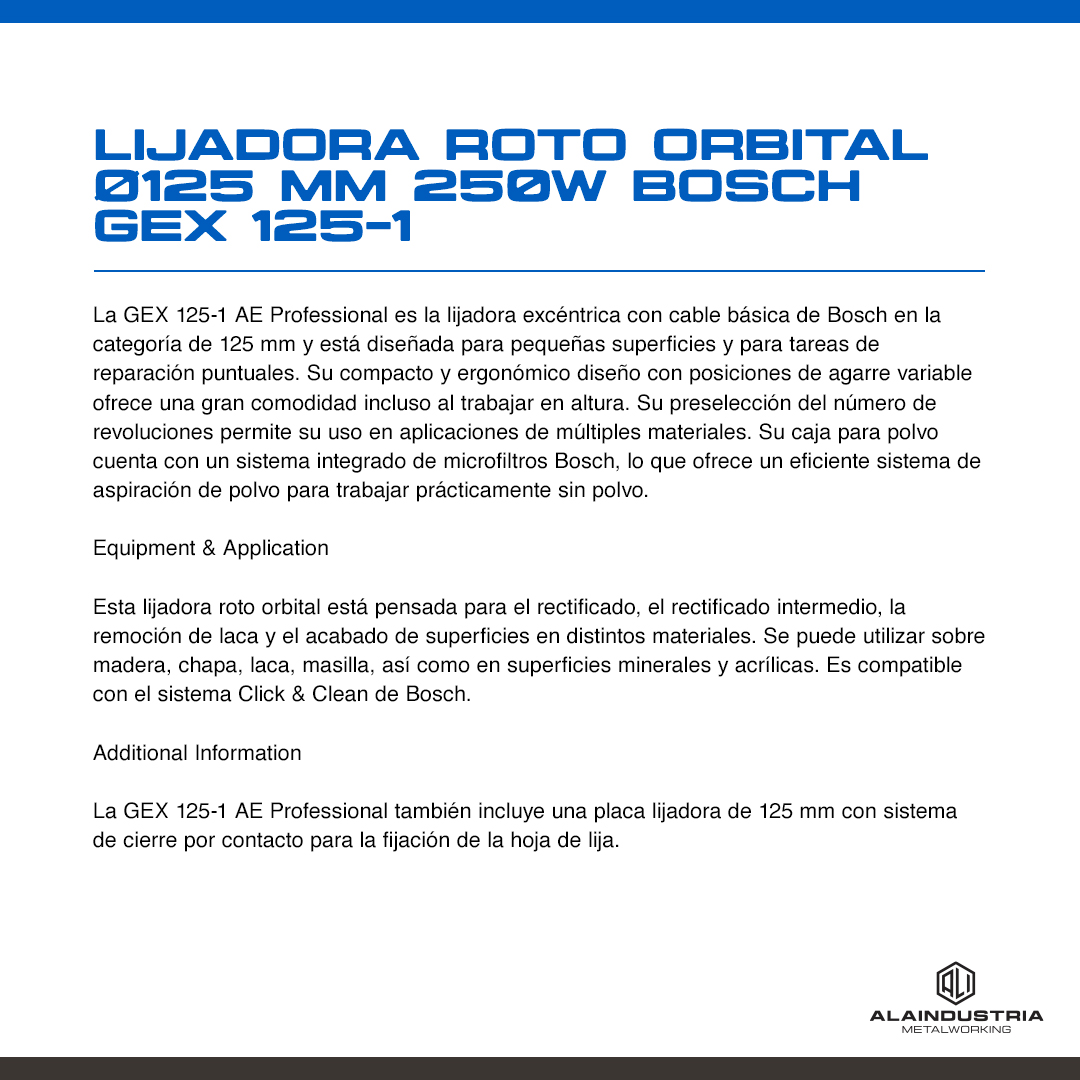 LIJADORA ROTO ORBITAL Ø125 MM 250W BOSCH GEX 125-1

La GEX 125-1 AE Professional es la lijadora excéntrica con cable básica de Bosch en la categoría de 125 mm y está diseñada para pequeñas superficies y para tareas de reparación puntuales. Su compacto y ergonómico diseño con posiciones de agarre variable ofrece una gran comodidad incluso al trabajar en altura. Su preselección del número de revoluciones permite su uso en aplicaciones de múltiples materiales. Su caja para polvo cuenta con un sistema integrado de microfiltros Bosch, lo que ofrece un eficiente sistema de aspiración de polvo para trabajar prácticamente sin polvo.

Equipment & Application

Esta lijadora roto orbital está pensada para el rectificado, el rectificado intermedio, la remoción de laca y el acabado de superficies en distintos materiales. Se puede utilizar sobre madera, chapa, laca, masilla, así como en superficies minerales y acrílicas. Es compatible con el sistema Click & Clean de Bosch.

Additional Information

La GEX 125-1 AE Professional también incluye una placa lijadora de 125 mm con sistema de cierre por contacto para la fijación de la hoja de lija.

ALI
ALAINDUSTRIA
METALWORKING